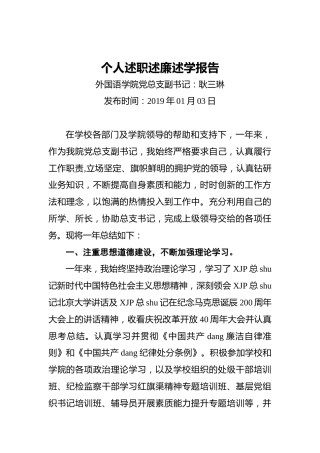 个人述职述廉述学报告

外国语学院党总支副书记：耿三琳

发布时间：2019 年 01 月 03 日

在学校各部门及学院领导的帮助和支持下，一年来，作为我院党总支副书记，我始终严格要求自己，认真履行工作职责,立场坚定、旗帜鲜明的拥护党的领导，认真钻研业务知识，不断提高自身素质和能力，时时创新的工作方法和理念，以饱满的热情投入到工作中。充分利用自己的所学、所长，协助总支书记，完成上级领导交给的各项任务。现将一年总结如下：

一、注重思想道德建设，不断加强理论学习。

一年来，我始终坚持政治理论学习，学习了 XJP 总 shu 记新时代中国特色社会主义思想精神，深刻领会 XJP 总 shu 记北京大学讲话及 XJP 总 shu 记在纪念马克思诞辰 200 周年大会上的讲话精神，收看庆祝改革开放 40 周年大会并认真思考总结。认真学习并贯彻《中国共产 dang 廉洁自律准则》和《中国共产 dang 纪律处分条例》。积极参加学校和学院的各项政治理论学习，以及学校组织的处级干部培训班、纪检监察干部学习红旗渠精神专题培训班、基层党组织书记培训班、辅导员开展素质能力提升专题培训等，并